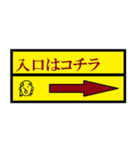 入口はコチラ